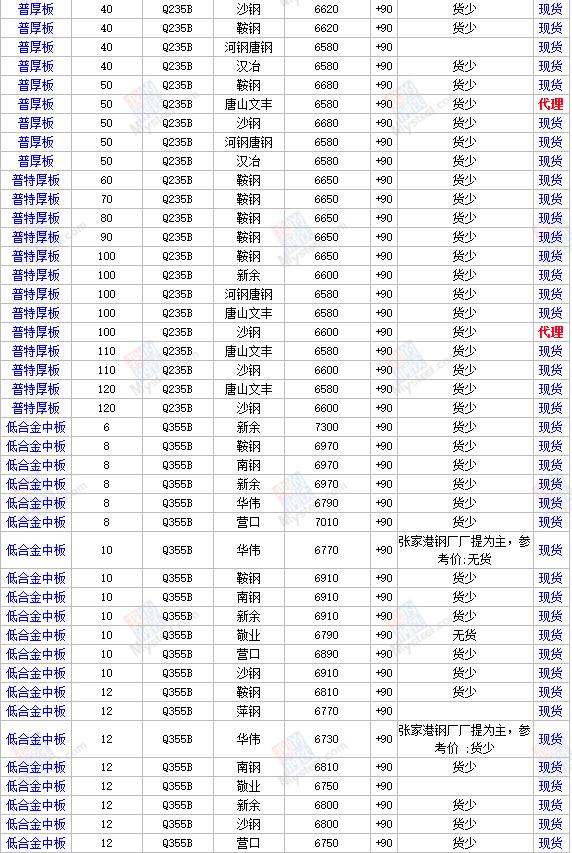 | 普厚板 | 40 | Q235B | 沙钢 | 6620 | +90 | 货少 | 现货 |
|---|---|---|---|---|---|---|---|
| 普厚板 | 40 | Q235B | 鞍钢 | 6620 | +90 | 货少 | 现货 |
| 普厚板 | 40 | Q235B | 河钢唐钢 | 6580 | +90 | | 现货 |
| 普厚板 | 40 | Q235B | 汉冶 | 6580 | +90 | 货少 | 现货 |
| 普厚板 | 50 | Q235B | 鞍钢 | 6680 | +90 | 货少 | 现货 |
| 普厚板 | 50 | Q235B | 唐山文丰 | 6580 | +90 | 货少 | 代理 |
| 普厚板 | 50 | Q235B | 沙钢 | 6680 | +90 | 货少 | 现货 |
| 普厚板 | 50 | Q235B | 河钢唐钢 | 6580 | +90 | 货少 | 现货 |
| 普厚板 | 50 | Q235B | 汉冶 | 6580 | +90 | 货少 | 现货 |
| 普特厚板 | 60 | Q235B | 鞍钢 | 6650 | +90 | 货少 | 现货 |
| 普特厚板 | 70 | Q235B | 鞍钢 | 6650 | +90 | 货少 | 现货 |
| 普特厚板 | 80 | Q235B | 鞍钢 | 6650 | +90 | 货少 | 现货 |
| 普特厚板 | 90 | Q235B | 鞍钢 | 6650 | +90 | 货少 | 现货 |
| 普特厚板 | 100 | Q235B | 鞍钢 | 6650 | +90 | 货少 | 现货 |
| 普特厚板 | 100 | Q235B | 新余 | 6600 | +90 | 货少 | 现货 |
| 普特厚板 | 100 | Q235B | 河钢唐钢 | 6580 | +90 | 货少 | 现货 |
| 普特厚板 | 100 | Q235B | 唐山文丰 | 6580 | +90 | 货少 | 现货 |
| 普特厚板 | 100 | Q235B | 沙钢 | 6600 | +90 | 货少 | 代理 |
| 普特厚板 | 110 | Q235B | 唐山文丰 | 6580 | +90 | 货少 | 现货 |
| 普特厚板 | 110 | Q235B | 沙钢 | 6600 | +90 | 货少 | 现货 |
| 普特厚板 | 120 | Q235B | 唐山文丰 | 6580 | +90 | 货少 | 现货 |
| 普特厚板 | 120 | Q235B | 沙钢 | 6600 | +90 | 货少 | 现货 |
| 低合金中板 | 6 | Q355B | 新余 | 7300 | +90 | 货少 | 现货 |
| 低合金中板 | 8 | Q355B | 鞍钢 | 6970 | +90 | 货少 | 现货 |
| 低合金中板 | 8 | Q355B | 南钢 | 6970 | +90 | 货少 | 现货 |
| 低合金中板 | 8 | Q355B | 新余 | 6970 | +90 | 货少 | 现货 |
| 低合金中板 | 8 | Q355B | 华伟 | 6790 | +90 | 货少 | 现货 |
| 低合金中板 | 8 | Q355B | 营口 | 7010 | +90 | 货少 | 现货 |
| 低合金中板 | 10 | Q355B | 华伟 | 6770 | +90 | 张家港钢厂厂提为主，参考价:无货 | 现货 |
| 低合金中板 | 10 | Q355B | 鞍钢 | 6910 | +90 | 货少 | 现货 |
| 低合金中板 | 10 | Q355B | 南钢 | 6910 | +90 | 货少 | 现货 |
| 低合金中板 | 10 | Q355B | 新余 | 6910 | +90 | 货少 | 现货 |
| 低合金中板 | 10 | Q355B | 敬业 | 6790 | +90 | 无货 | 现货 |
| 低合金中板 | 10 | Q355B | 营口 | 6890 | +90 | 货少 | 现货 |
| 低合金中板 | 10 | Q355B | 沙钢 | 6910 | +90 | 货少 | 现货 |
| 低合金中板 | 12 | Q355B | 鞍钢 | 6810 | +90 | 货少 | 现货 |
| 低合金中板 | 12 | Q355B | 萍钢 | 6770 | +90 | | 现货 |
| 低合金中板 | 12 | Q355B | 华伟 | 6730 | +90 | 张家港钢厂厂提为主，参考价 :货少 | 现货 |
| 低合金中板 | 12 | Q355B | 南钢 | 6810 | +90 | 货少 | 现货 |
| 低合金中板 | 12 | Q355B | 敬业 | 6750 | +90 | | 现货 |
| 低合金中板 | 12 | Q355B | 新余 | 6800 | +90 | 货少 | 现货 |
| 低合金中板 | 12 | Q355B | 沙钢 | 6800 | +90 | 货少 | 现货 |
| 低合金中板 | 12 | Q355B | 营口 | 6750 | +90 | 货少 | 现货 |